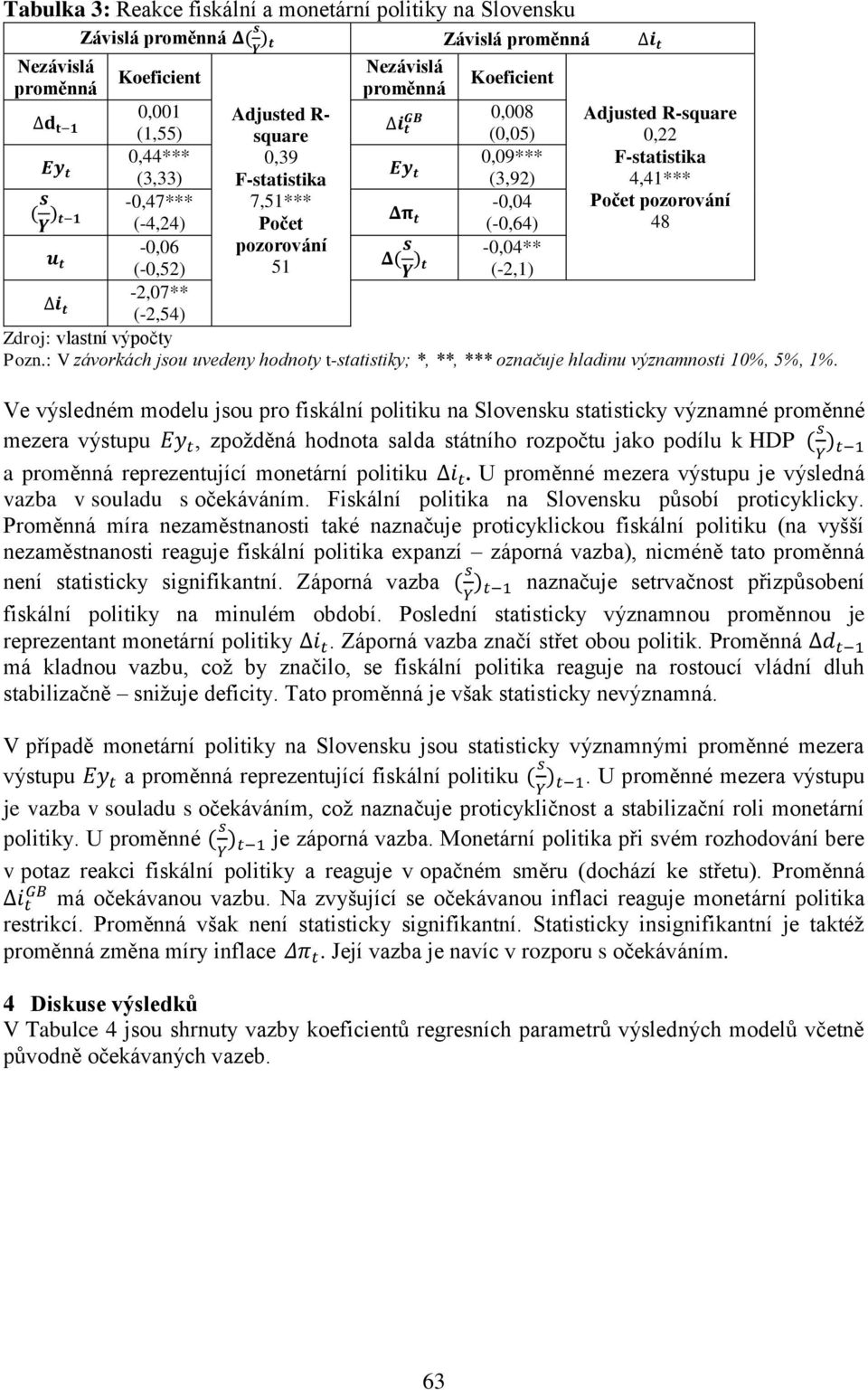 **Tabulka 3:** Reakce fiskální a monetární politiky na Slovensku

| Závislá proměnná $\Delta(\frac{s}{Y})_t$ | | | Závislá proměnná $\Delta i_t$ | | |
|---|---|---|---|---|---|
| Nezávislá proměnná | Koeficient | | Nezávislá proměnná | Koeficient | |
| $\Delta d_{t-1}$ | 0,001 (1,55) | Adjusted R-square 0,39 F-statistika 7,51*** Počet pozorování 51 | $\Delta i_t^{GB}$ | 0,008 (0,05) | Adjusted R-square 0,22 F-statistika 4,41*** Počet pozorování 48 |
| $Ey_t$ | 0,44*** (3,33) | | $Ey_t$ | 0,09*** (3,92) | |
| $(\frac{s}{Y})_{t-1}$ | -0,47*** (-4,24) | | $\Delta\pi_t$ | -0,04 (-0,64) | |
| $u_t$ | -0,06 (-0,52) | | $\Delta(\frac{s}{Y})_t$ | -0,04** (-2,1) | |
| $\Delta i_t$ | -2,07** (-2,54) | | | | |

Zdroj: vlastní výpočty
Pozn.: V závorkách jsou uvedeny hodnoty t-statistiky; *, **, *** označuje hladinu významnosti 10%, 5%, 1%.

Ve výsledném modelu jsou pro fiskální politiku na Slovensku statisticky významné proměnné mezera výstupu $Ey_t$, zpožděná hodnota salda státního rozpočtu jako podílu k HDP $(\frac{s}{Y})_{t-1}$ a proměnná reprezentující monetární politiku $\Delta i_t$. U proměnné mezera výstupu je výsledná vazba v souladu s očekáváním. Fiskální politika na Slovensku působí proticyklicky. Proměnná míra nezaměstnanosti také naznačuje proticyklickou fiskální politiku (na vyšší nezaměstnanosti reaguje fiskální politika expanzí – záporná vazba), nicméně tato proměnná není statisticky signifikantní. Záporná vazba $(\frac{s}{Y})_{t-1}$ naznačuje setrvačnost přizpůsobení fiskální politiky na minulém období. Poslední statisticky významnou proměnnou je reprezentant monetární politiky $\Delta i_t$. Záporná vazba značí střet obou politik. Proměnná $\Delta d_{t-1}$ má kladnou vazbu, což by značilo, se fiskální politika reaguje na rostoucí vládní dluh stabilizačně – snižuje deficity. Tato proměnná je však statisticky nevýznamná.

V případě monetární politiky na Slovensku jsou statisticky významnými proměnné mezera výstupu $Ey_t$ a proměnná reprezentující fiskální politiku $(\frac{s}{Y})_{t-1}$. U proměnné mezera výstupu je vazba v souladu s očekáváním, což naznačuje proticykličnost a stabilizační roli monetární politiky. U proměnné $(\frac{s}{Y})_{t-1}$ je záporná vazba. Monetární politika při svém rozhodování bere v potaz reakci fiskální politiky a reaguje v opačném směru (dochází ke střetu). Proměnná $\Delta i_t^{GB}$ má očekávanou vazbu. Na zvyšující se očekávanou inflaci reaguje monetární politika restrikcí. Proměnná však není statisticky signifikantní. Statisticky insignifikantní je taktéž proměnná změna míry inflace $\Delta\pi_t$. Její vazba je navíc v rozporu s očekáváním.

**4 Diskuse výsledků**
V Tabulce 4 jsou shrnuty vazby koeficientů regresních parametrů výsledných modelů včetně původně očekávaných vazeb.

63